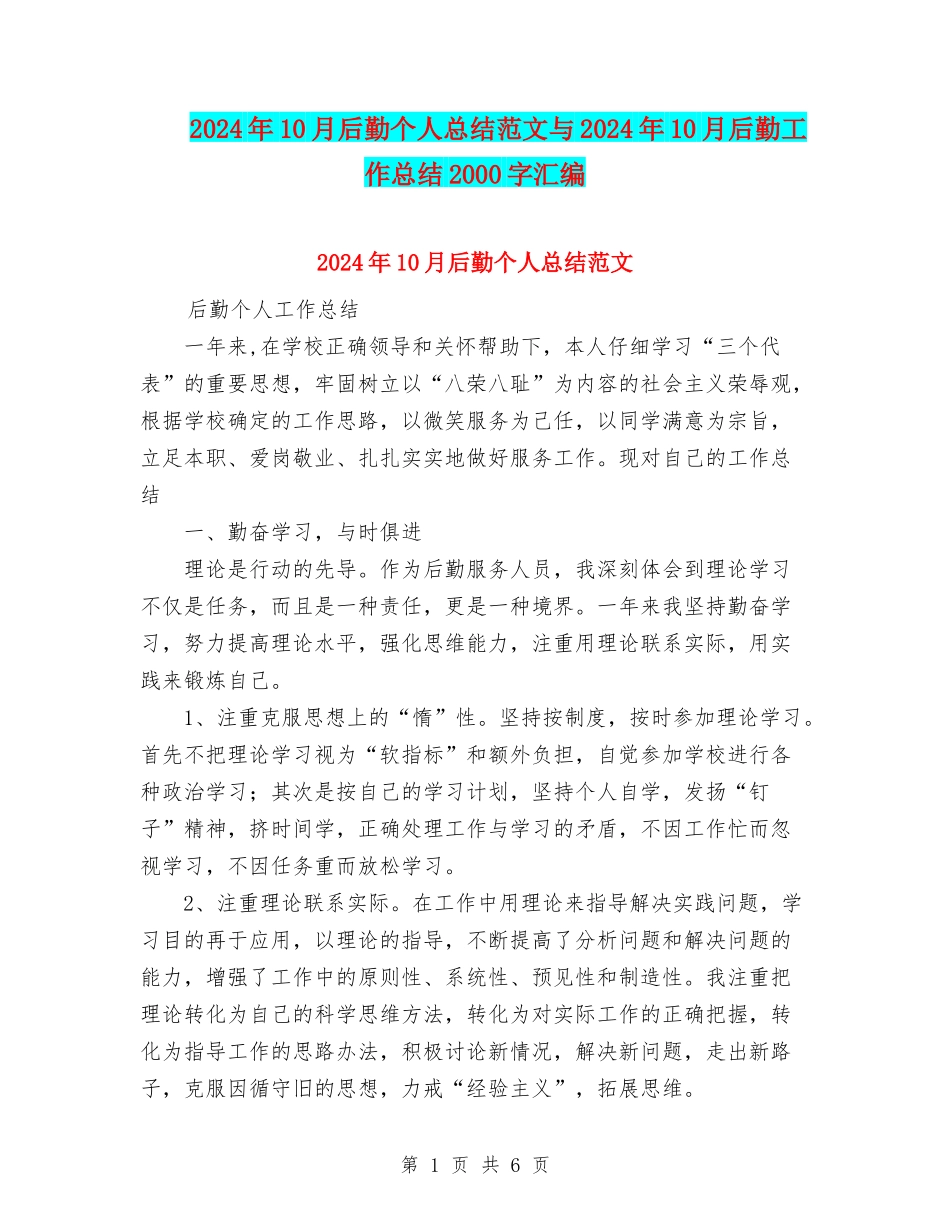 2024年10月后勤个人总结范文与2024年10月后勤工作总结2000字汇编

2024年10月后勤个人总结范文

后勤个人工作总结

一年来,在学校正确领导和关怀帮助下，本人仔细学习“三个代表”的重要思想，牢固树立以“八荣八耻”为内容的社会主义荣辱观，根据学校确定的工作思路，以微笑服务为己任，以同学满意为宗旨，立足本职、爱岗敬业、扎扎实实地做好服务工作。现对自己的工作总结

一、勤奋学习，与时俱进

理论是行动的先导。作为后勤服务人员，我深刻体会到理论学习不仅是任务，而且是一种责任，更是一种境界。一年来我坚持勤奋学习，努力提高理论水平，强化思维能力，注重用理论联系实际，用实践来锻炼自己。

1、注重克服思想上的“惰”性。坚持按制度，按时参加理论学习。首先不把理论学习视为“软指标”和额外负担，自觉参加学校进行各种政治学习；其次是按自己的学习计划，坚持个人自学，发扬“钉子”精神，挤时间学，正确处理工作与学习的矛盾，不因工作忙而忽视学习，不因任务重而放松学习。

2、注重理论联系实际。在工作中用理论来指导解决实践问题，学习目的再于应用，以理论的指导，不断提高了分析问题和解决问题的能力，增强了工作中的原则性、系统性、预见性和制造性。我注重把理论转化为自己的科学思维方法，转化为对实际工作的正确把握，转化为指导工作的思路办法，积极讨论新情况，解决新问题，走出新路子，克服因循守旧的思想，力戒“经验主义”，拓展思维。

第 1 页 共 6 页